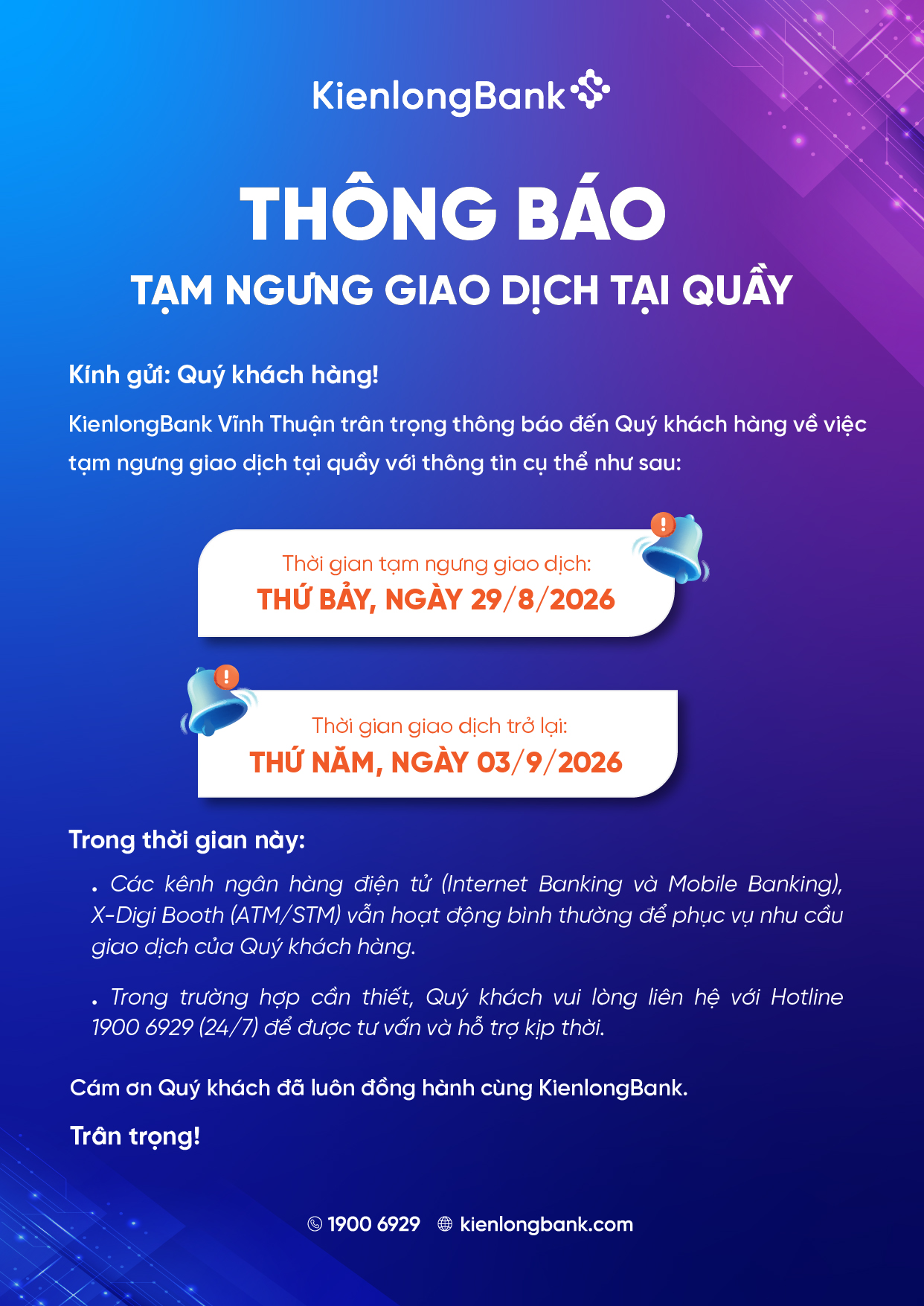 KienlongBank

THÔNG BÁO

TẠM NGƯNG GIAO DỊCH TẠI QUẦY

Kính gửi: Quý khách hàng!

KienlongBank Vĩnh Thuận trân trọng thông báo đến Quý khách hàng về việc tạm ngưng giao dịch tại quầy với thông tin cụ thể như sau:

Thời gian tạm ngưng giao dịch:
THỨ BẢY, NGÀY 29/8/2026

Thời gian giao dịch trở lại:
THỨ NĂM, NGÀY 03/9/2026

Trong thời gian này:

. Các kênh ngân hàng điện tử (Internet Banking và Mobile Banking), X-Digi Booth (ATM/STM) vẫn hoạt động bình thường để phục vụ nhu cầu giao dịch của Quý khách hàng.

. Trong trường hợp cần thiết, Quý khách vui lòng liên hệ với Hotline 1900 6929 (24/7) để được tư vấn và hỗ trợ kịp thời.

Cám ơn Quý khách đã luôn đồng hành cùng KienlongBank.

Trân trọng!

1900 6929 kienlongbank.com